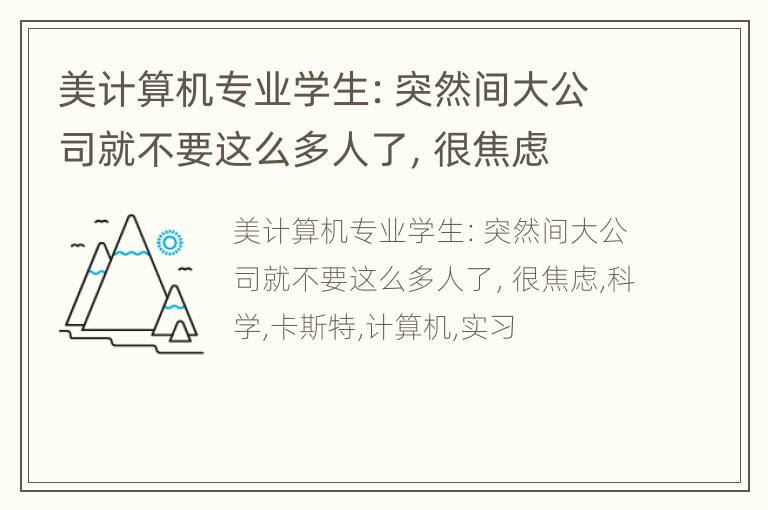 美计算机专业学生: 突然间大公司就不要这么多人了, 很焦虑

美计算机专业学生: 突然间大公司就不要这么多人了, 很焦虑,科学,卡斯特,计算机,实习